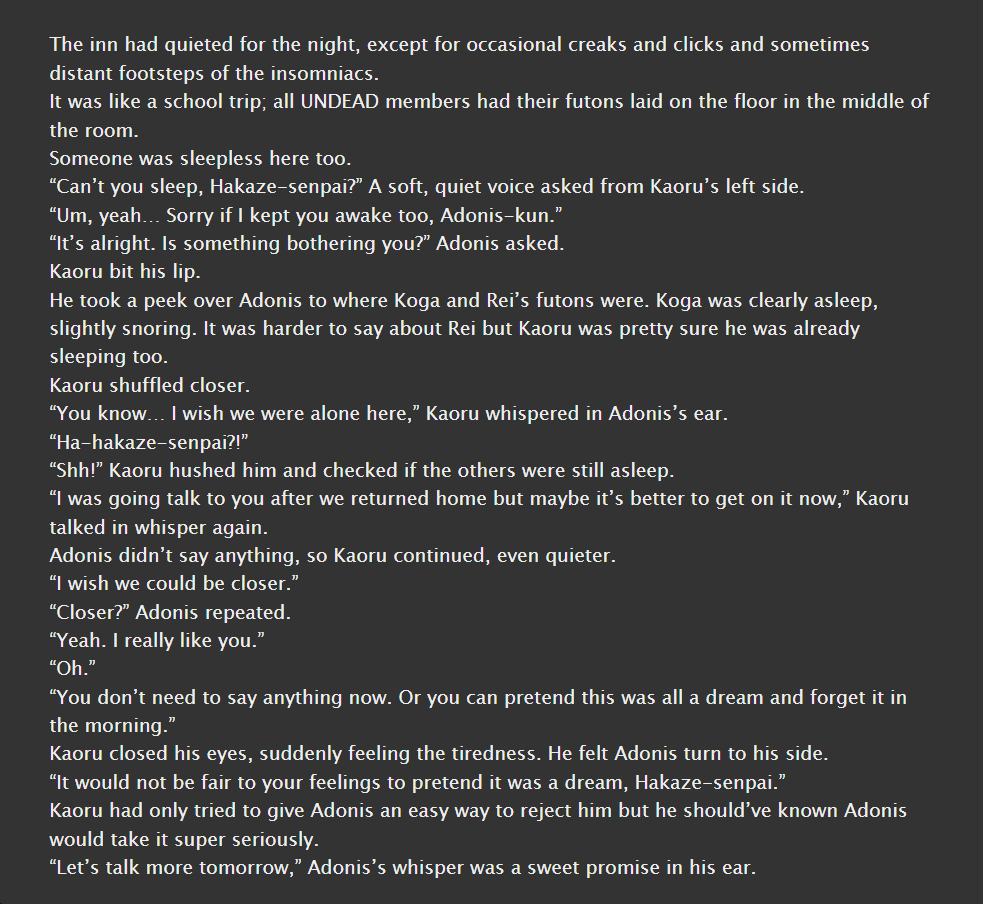 The inn had quieted for the night, except for occasional creaks and clicks and sometimes distant footsteps of the insomniacs.
It was like a school trip; all UNDEAD members had their futons laid on the floor in the middle of the room.
Someone was sleepless here too.
“Can’t you sleep, Hakaze-senpai?” A soft, quiet voice asked from Kaoru’s left side.
“Um, yeah… Sorry if I kept you awake too, Adonis-kun.”
“It’s alright. Is something bothering you?” Adonis asked.
Kaoru bit his lip.
He took a peek over Adonis to where Koga and Rei’s futons were. Koga was clearly asleep, slightly snoring. It was harder to say about Rei but Kaoru was pretty sure he was already sleeping too.
Kaoru shuffled closer.
“You know… I wish we were alone here,” Kaoru whispered in Adonis’s ear.
“Ha-hakaze-senpai?!”
“Shh!” Kaoru hushed him and checked if the others were still asleep.
“I was going talk to you after we returned home but maybe it’s better to get on it now,” Kaoru talked in whisper again.
Adonis didn’t say anything, so Kaoru continued, even quieter.
“I wish we could be closer.”
“Closer?” Adonis repeated.
“Yeah. I really like you.”
“Oh.”
“You don’t need to say anything now. Or you can pretend this was all a dream and forget it in the morning.”
Kaoru closed his eyes, suddenly feeling the tiredness. He felt Adonis turn to his side.
“It would not be fair to your feelings to pretend it was a dream, Hakaze-senpai.”
Kaoru had only tried to give Adonis an easy way to reject him but he should’ve known Adonis would take it super seriously.
“Let’s talk more tomorrow,” Adonis’s whisper was a sweet promise in his ear.